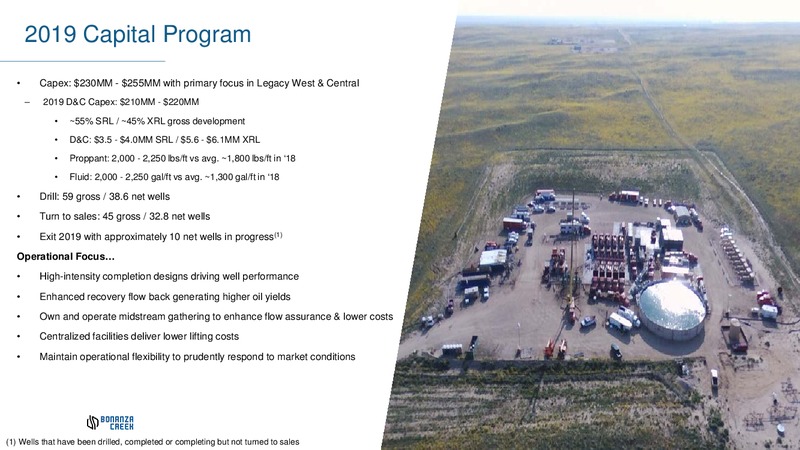 2019 Capital Program

• Capex: \$230MM - \$255MM with primary focus in Legacy West & Central

– 2019 D&C Capex: \$210MM - \$220MM

• ~55% SRL / ~45% XRL gross development

• D&C: \$3.5 - \$4.0MM SRL / \$5.6 - \$6.1MM XRL

• Proppant: 2,000 - 2,250 lbs/ft vs avg. ~1,800 lbs/ft in '18

• Fluid: 2,000 - 2,250 gal/ft vs avg. ~1,300 gal/ft in '18

• Drill: 59 gross / 38.6 net wells

• Turn to sales: 45 gross / 32.8 net wells

• Exit 2019 with approximately 10 net wells in progress$^{(1)}$

Operational Focus…

• High-intensity completion designs driving well performance

• Enhanced recovery flow back generating higher oil yields

• Own and operate midstream gathering to enhance flow assurance & lower costs

• Centralized facilities deliver lower lifting costs

• Maintain operational flexibility to prudently respond to market conditions

BONANZA CREEK

(1) Wells that have been drilled, completed or completing but not turned to sales